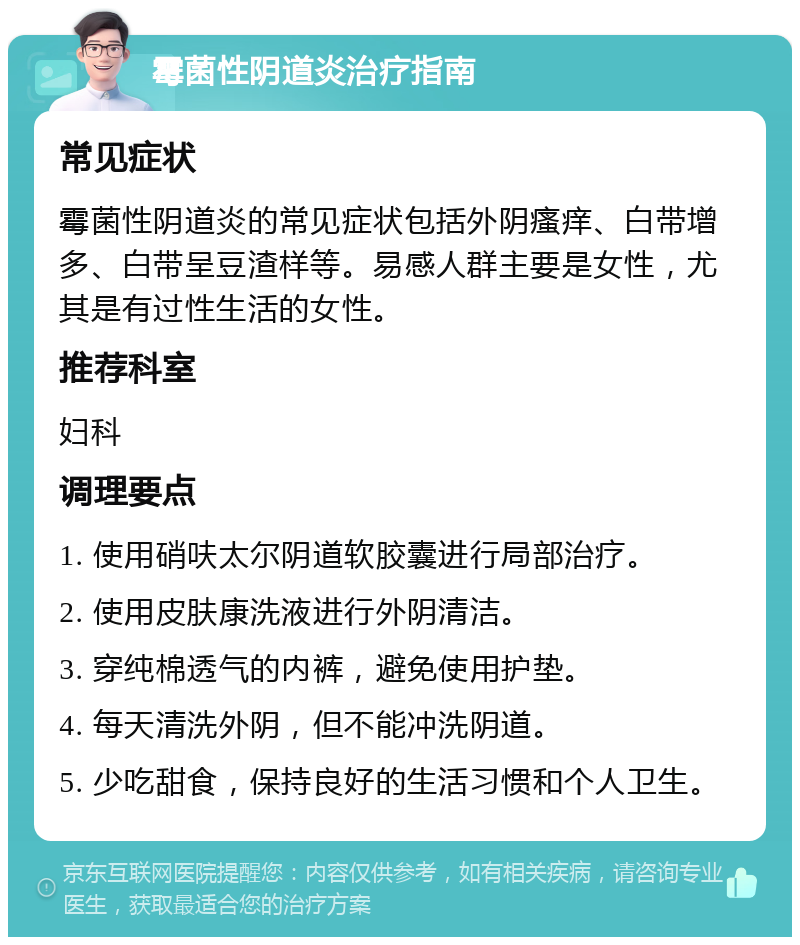 霉菌性阴道炎治疗指南

常见症状

霉菌性阴道炎的常见症状包括外阴瘙痒、白带增多、白带呈豆渣样等。易感人群主要是女性，尤其是有过性生活的女性。

推荐科室

妇科

调理要点

1. 使用硝呋太尔阴道软胶囊进行局部治疗。

2. 使用皮肤康洗液进行外阴清洁。

3. 穿纯棉透气的内裤，避免使用护垫。

4. 每天清洗外阴，但不能冲洗阴道。

5. 少吃甜食，保持良好的生活习惯和个人卫生。

京东互联网医院提醒您：内容仅供参考，如有相关疾病，请咨询专业医生，获取最适合您的治疗方案